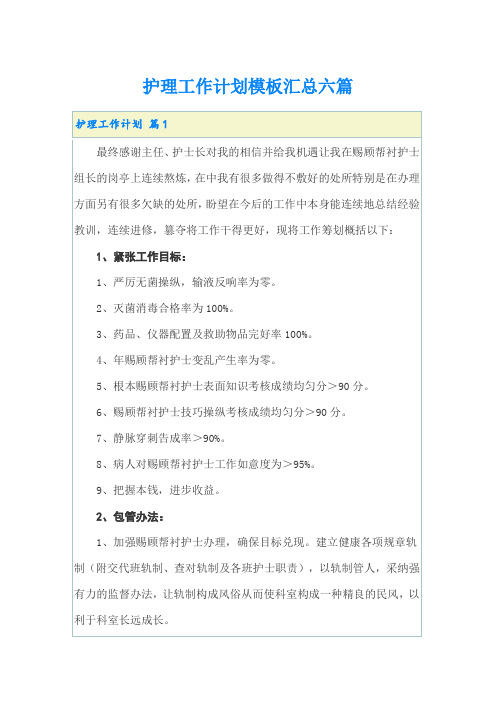 护理工作计划模板汇总六篇

护理工作计划 篇1

最终感谢主任、护士长对我的相信并给我机遇让我在赐顾帮衬护士组长的岗亭上连续熬炼，在中我有很多做得不敷好的处所特别是在办理方面另有很多欠缺的处所，盼望在今后的工作中本身能连续地总结经验教训，连续进修，篡夺将工作干得更好，现将工作筹划概括以下：

1、紧张工作目标：

1、严厉无菌操纵，输液反响率为零。

2、灭菌消毒合格率为100%。

3、药品、仪器配置及救助物品完好率100%。

4、年赐顾帮衬护士变乱产生率为零。

5、根本赐顾帮衬护士表面知识考核成绩均匀分＞90分。

6、赐顾帮衬护士技巧操纵考核成绩均匀分＞90分。

7、静脉穿刺告成率＞90%。

8、病人对赐顾帮衬护士工作如意度为＞95%。

9、把握本钱，进步收益。

2、包管办法：

1、加强赐顾帮衬护士办理，确保目标兑现。建立健康各项规章轨制（附交代班轨制、查对轨制及各班护士职责），以轨制管人，采纳强有力的监督办法，让轨制构成风俗从而使科室构成一种精良的民风，以利于科室长远成长。